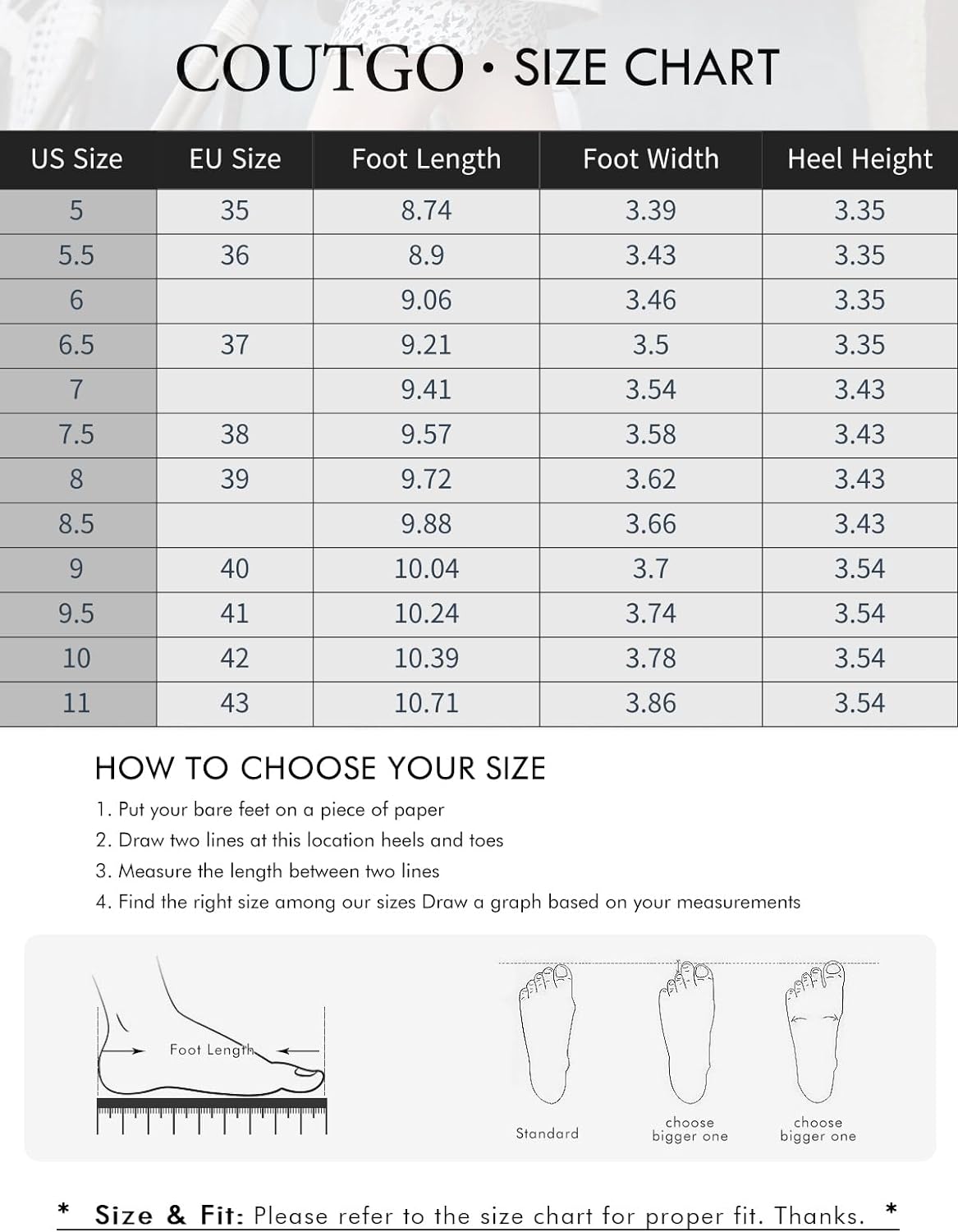 COUTGO · SIZE CHART

| US Size | EU Size | Foot Length | Foot Width | Heel Height |
|---|---|---|---|---|
| 5 | 35 | 8.74 | 3.39 | 3.35 |
| 5.5 | 36 | 8.9 | 3.43 | 3.35 |
| 6 | | 9.06 | 3.46 | 3.35 |
| 6.5 | 37 | 9.21 | 3.5 | 3.35 |
| 7 | | 9.41 | 3.54 | 3.43 |
| 7.5 | 38 | 9.57 | 3.58 | 3.43 |
| 8 | 39 | 9.72 | 3.62 | 3.43 |
| 8.5 | | 9.88 | 3.66 | 3.43 |
| 9 | 40 | 10.04 | 3.7 | 3.54 |
| 9.5 | 41 | 10.24 | 3.74 | 3.54 |
| 10 | 42 | 10.39 | 3.78 | 3.54 |
| 11 | 43 | 10.71 | 3.86 | 3.54 |

HOW TO CHOOSE YOUR SIZE

1. Put your bare feet on a piece of paper
2. Draw two lines at this location heels and toes
3. Measure the length between two lines
4. Find the right size among our sizes Draw a graph based on your measurements

Foot Length

Standard

choose bigger one

choose bigger one

* Size & Fit: Please refer to the size chart for proper fit. Thanks. *